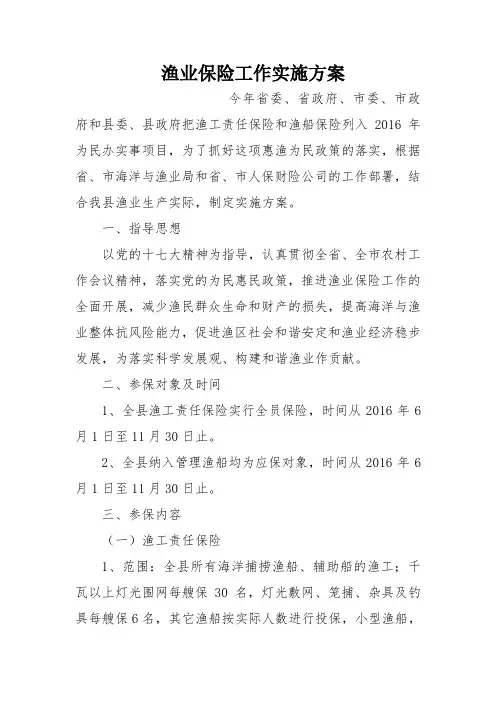 渔业保险工作实施方案

今年省委、省政府、市委、市政府和县委、县政府把渔工责任保险和渔船保险列入 2016 年为民办实事项目，为了抓好这项惠渔为民政策的落实，根据省、市海洋与渔业局和省、市人保财险公司的工作部署，结合我县渔业生产实际，制定实施方案。

一、指导思想

以党的十七大精神为指导，认真贯彻全省、全市农村工作会议精神，落实党的为民惠民政策，推进渔业保险工作的全面开展，减少渔民群众生命和财产的损失，提高海洋与渔业整体抗风险能力，促进渔区社会和谐安定和渔业经济稳步发展，为落实科学发展观、构建和谐渔业作贡献。

二、参保对象及时间

1、全县渔工责任保险实行全员保险，时间从 2016 年 6 月 1 日至 11 月 30 日止。

2、全县纳入管理渔船均为应保对象，时间从 2016 年 6 月 1 日至 11 月 30 日止。

三、参保内容

（一）渔工责任保险

1、范围：全县所有海洋捕捞渔船、辅助船的渔工；千瓦以上灯光围网每艘保 30 名，灯光敷网、笼捕、杂具及钓具每艘保 6 名，其它渔船按实际人数进行投保，小型渔船，